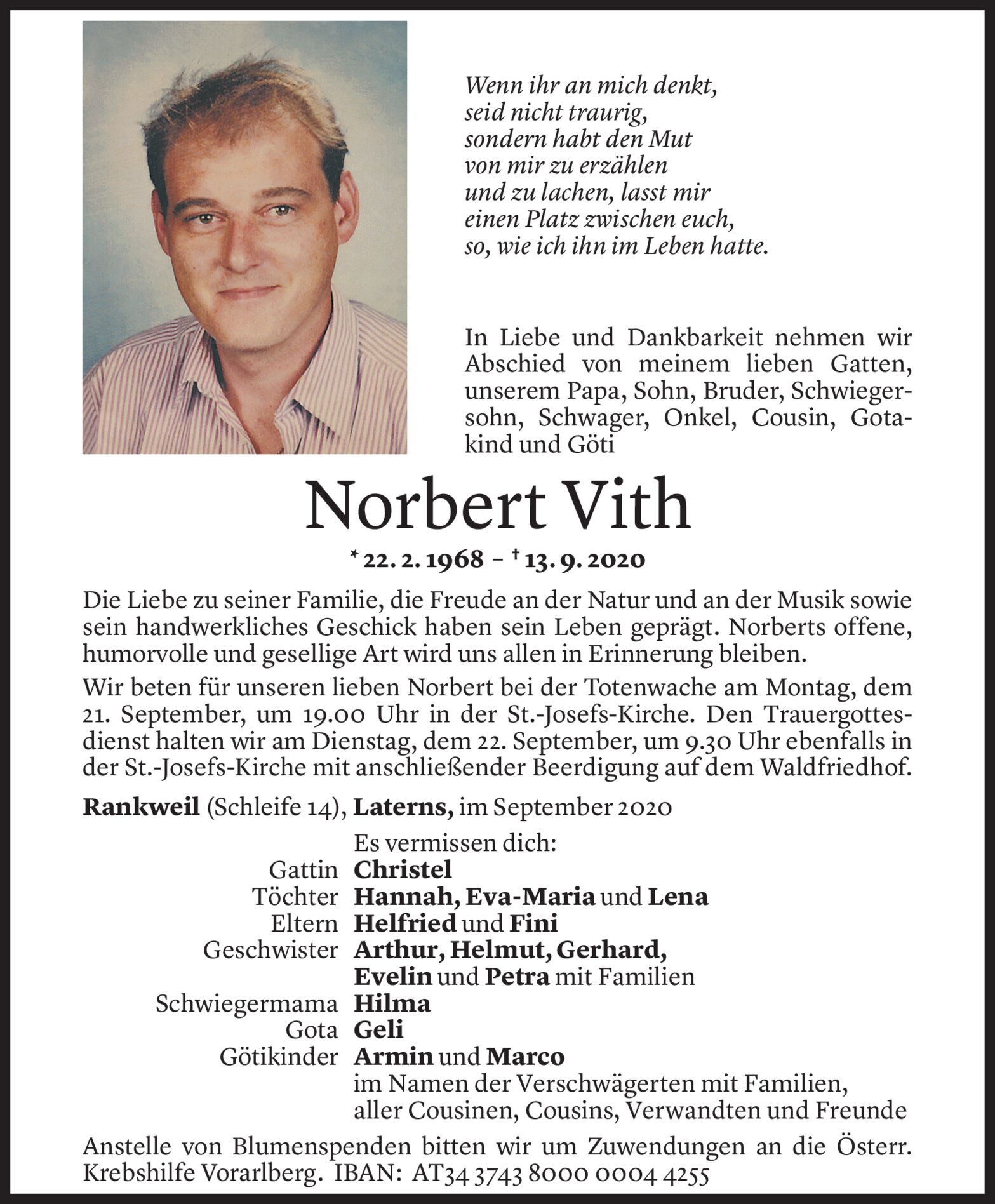 Wenn ihr an mich denkt,
seid nicht traurig,
sondern habt den Mut
von mir zu erzählen
und zu lachen, lasst mir
einen Platz zwischen euch,
so, wie ich ihn im Leben hatte.

In Liebe und Dankbarkeit nehmen wir Abschied von meinem lieben Gatten, unserem Papa, Sohn, Bruder, Schwiegersohn, Schwager, Onkel, Cousin, Gotakind und Göti

Norbert Vith

* 22. 2. 1968 – † 13. 9. 2020

Die Liebe zu seiner Familie, die Freude an der Natur und an der Musik sowie sein handwerkliches Geschick haben sein Leben geprägt. Norberts offene, humorvolle und gesellige Art wird uns allen in Erinnerung bleiben.

Wir beten für unseren lieben Norbert bei der Totenwache am Montag, dem 21. September, um 19.00 Uhr in der St.-Josefs-Kirche. Den Trauergottesdienst halten wir am Dienstag, dem 22. September, um 9.30 Uhr ebenfalls in der St.-Josefs-Kirche mit anschließender Beerdigung auf dem Waldfriedhof.

Rankweil (Schleife 14), Laterns, im September 2020

Es vermissen dich:
Gattin Christel
Töchter Hannah, Eva-Maria und Lena
Eltern Helfried und Fini
Geschwister Arthur, Helmut, Gerhard, Evelin und Petra mit Familien
Schwiegermama Hilma
Gota Geli
Götikinder Armin und Marco
im Namen der Verschwägerten mit Familien, aller Cousinen, Cousins, Verwandten und Freunde

Anstelle von Blumenspenden bitten wir um Zuwendungen an die Österr. Krebshilfe Vorarlberg. IBAN: AT34 3743 8000 0004 4255